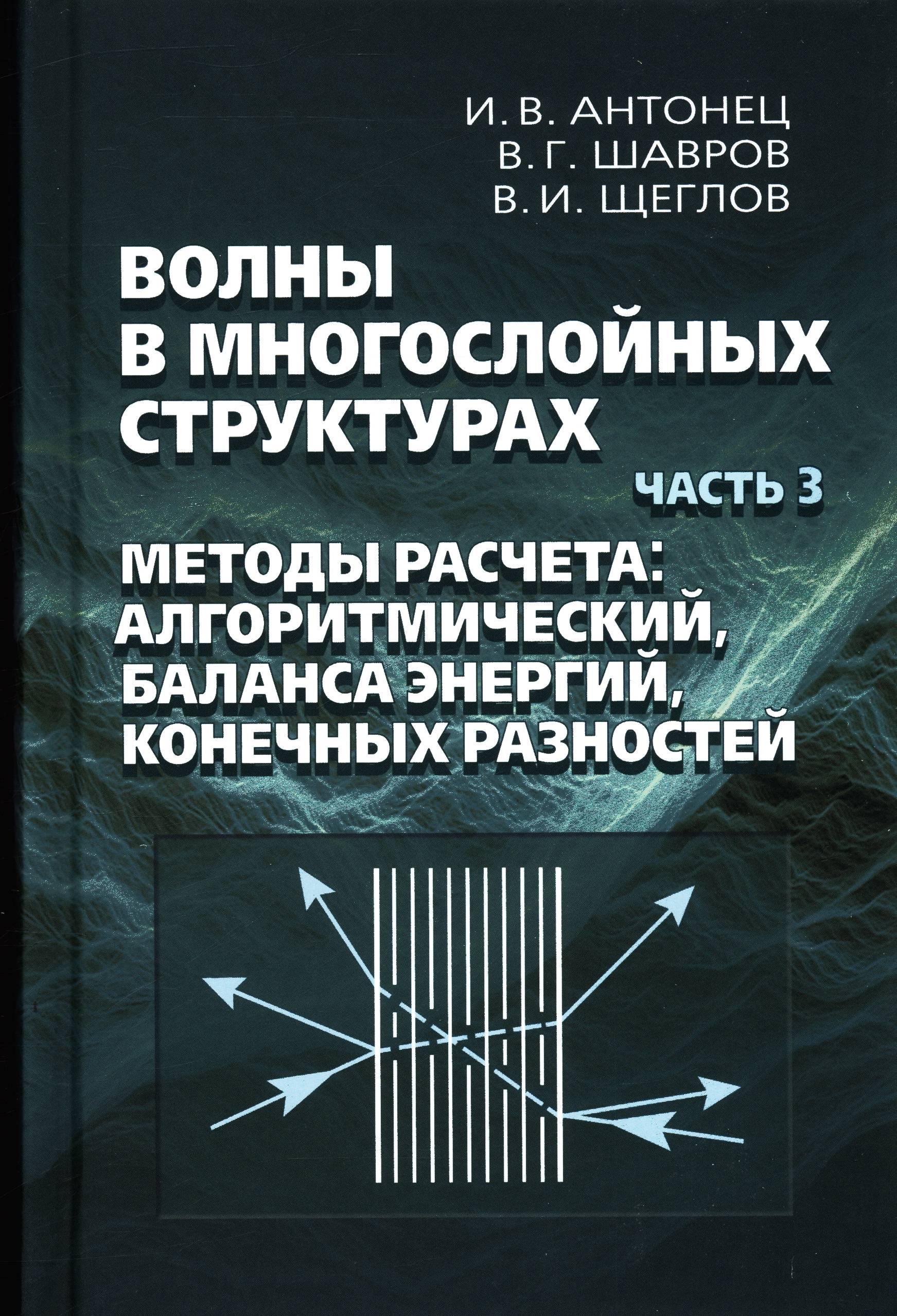 И. В. АНТОНЕЦ
В. Г. ШАВРОВ
В. И. ЩЕГЛОВ

ВОЛНЫ
В МНОГОСЛОЙНЫХ
СТРУКТУРАХ

ЧАСТЬ 3

МЕТОДЫ РАСЧЕТА:
АЛГОРИТМИЧЕСКИЙ,
БАЛАНСА ЭНЕРГИЙ,
КОНЕЧНЫХ РАЗНОСТЕЙ